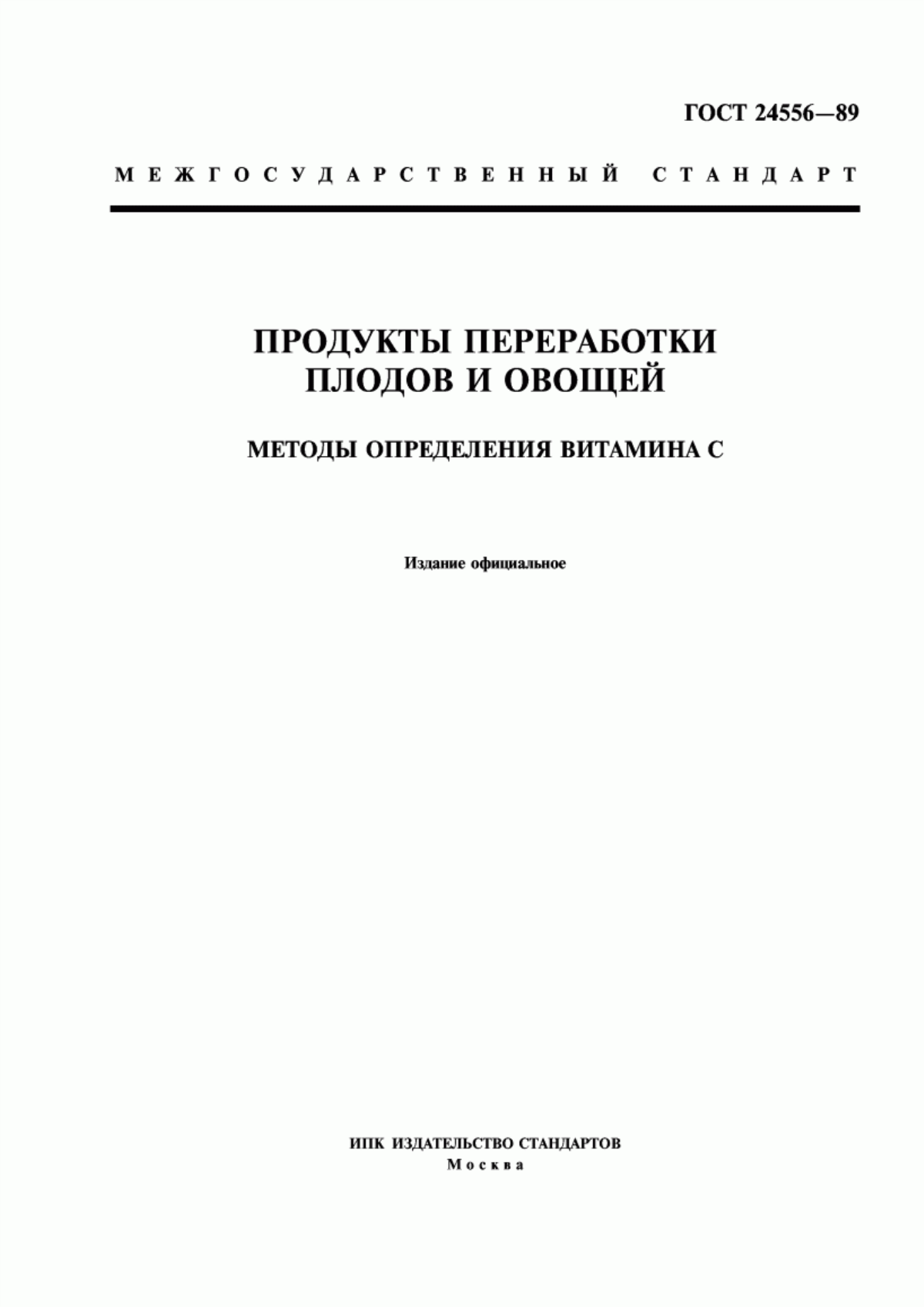 ГОСТ 24556—89

МЕЖГОСУДАРСТВЕННЫЙ СТАНДАРТ

ПРОДУКТЫ ПЕРЕРАБОТКИ ПЛОДОВ И ОВОЩЕЙ

МЕТОДЫ ОПРЕДЕЛЕНИЯ ВИТАМИНА С

Издание официальное

ИПК ИЗДАТЕЛЬСТВО СТАНДАРТОВ
Москва